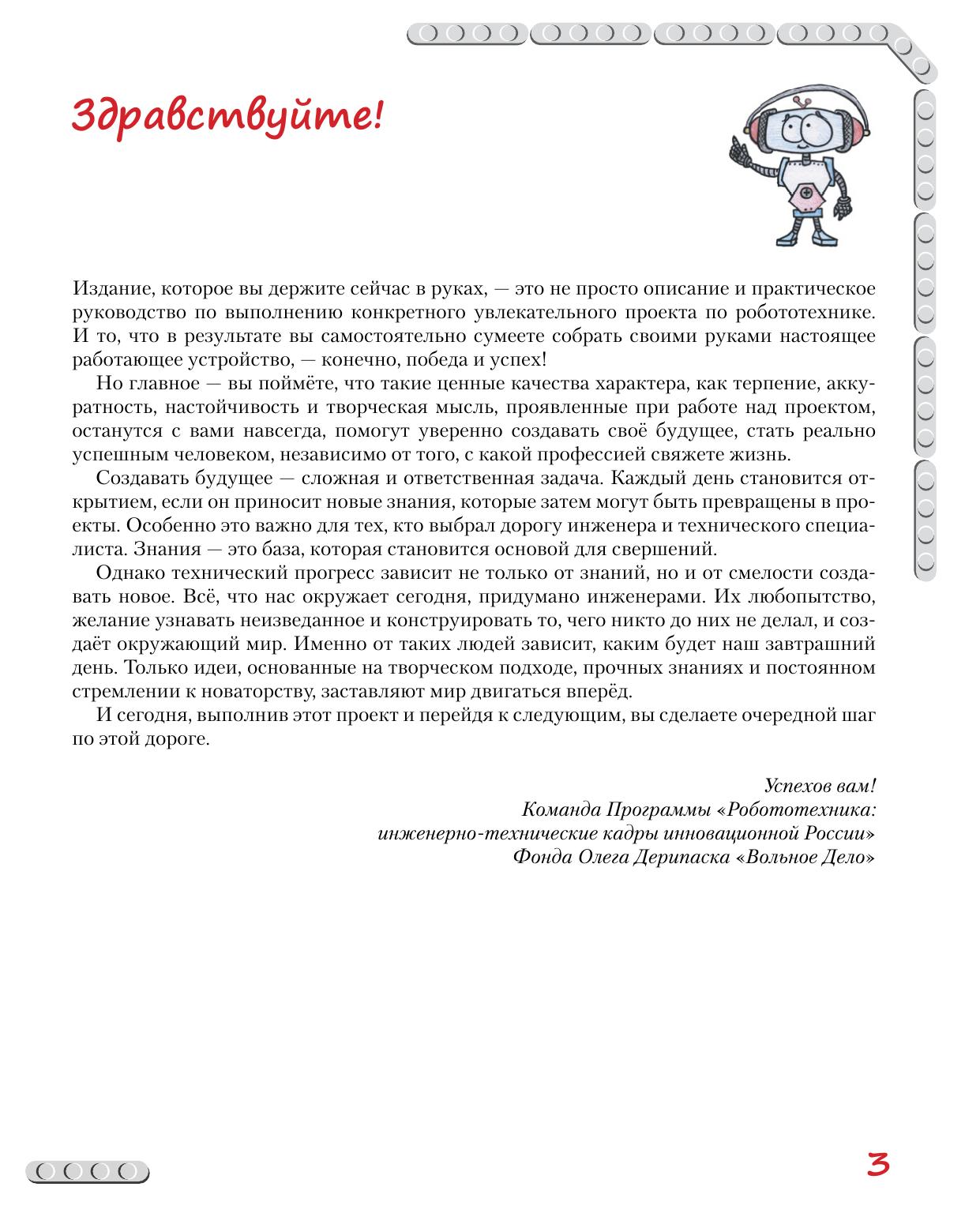 Здравствуйте!

Издание, которое вы держите сейчас в руках, — это не просто описание и практическое руководство по выполнению конкретного увлекательного проекта по робототехнике. И то, что в результате вы самостоятельно сумеете собрать своими руками настоящее работающее устройство, — конечно, победа и успех!

Но главное — вы поймёте, что такие ценные качества характера, как терпение, аккуратность, настойчивость и творческая мысль, проявленные при работе над проектом, останутся с вами навсегда, помогут уверенно создавать своё будущее, стать реально успешным человеком, независимо от того, с какой профессией свяжете жизнь.

Создавать будущее — сложная и ответственная задача. Каждый день становится открытием, если он приносит новые знания, которые затем могут быть превращены в проекты. Особенно это важно для тех, кто выбрал дорогу инженера и технического специалиста. Знания — это база, которая становится основой для свершений.

Однако технический прогресс зависит не только от знаний, но и от смелости создавать новое. Всё, что нас окружает сегодня, придумано инженерами. Их любопытство, желание узнавать неизведанное и конструировать то, чего никто до них не делал, и создаёт окружающий мир. Именно от таких людей зависит, каким будет наш завтрашний день. Только идеи, основанные на творческом подходе, прочных знаниях и постоянном стремлении к новаторству, заставляют мир двигаться вперёд.

И сегодня, выполнив этот проект и перейдя к следующим, вы сделаете очередной шаг по этой дороге.

Успехов вам!
Команда Программы «Робототехника: инженерно-технические кадры инновационной России»
Фонда Олега Дерипаска «Вольное Дело»

3